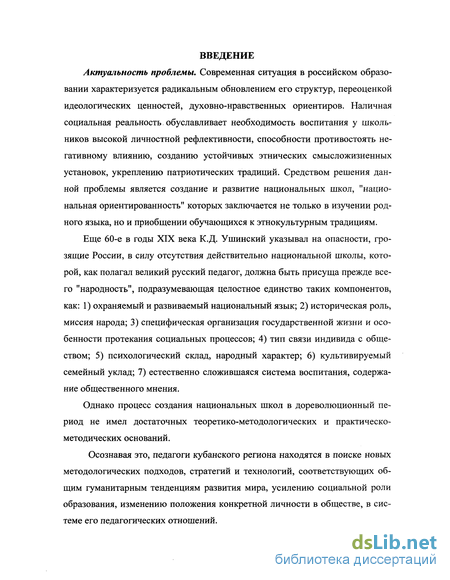 ВВЕДЕНИЕ

Актуальность проблемы. Современная ситуация в российском образовании характеризуется радикальным обновлением его структур, переоценкой идеологических ценностей, духовно-нравственных ориентиров. Наличная социальная реальность обуславливает необходимость воспитания у школьников высокой личностной рефлективности, способности противостоять негативному влиянию, созданию устойчивых этнических смысложизненных установок, укреплению патриотических традиций. Средством решения данной проблемы является создание и развитие национальных школ, "национальная ориентированность" которых заключается не только в изучении родного языка, но и приобщении обучающихся к этнокультурным традициям.

Еще 60-е в годы XIX века К.Д. Ушинский указывал на опасности, грозящие России, в силу отсутствия действительно национальной школы, которой, как полагал великий русский педагог, должна быть присуща прежде всего "народность", подразумевающая целостное единство таких компонентов, как: 1) охраняемый и развиваемый национальный язык; 2) историческая роль, миссия народа; 3) специфическая организация государственной жизни и особенности протекания социальных процессов; 4) тип связи индивида с обществом; 5) психологический склад, народный характер; 6) культивируемый семейный уклад; 7) естественно сложившаяся система воспитания, содержание общественного мнения.

Однако процесс создания национальных школ в дореволюционный период не имел достаточных теоретико-методологических и практическо-методических оснований.

Осознавая это, педагоги кубанского региона находятся в поиске новых методологических подходов, стратегий и технологий, соответствующих общим гуманитарным тенденциям развития мира, усилению социальной роли образования, изменению положения конкретной личности в обществе, в системе его педагогических отношений.

dsLib.net
библиотека диссертаций